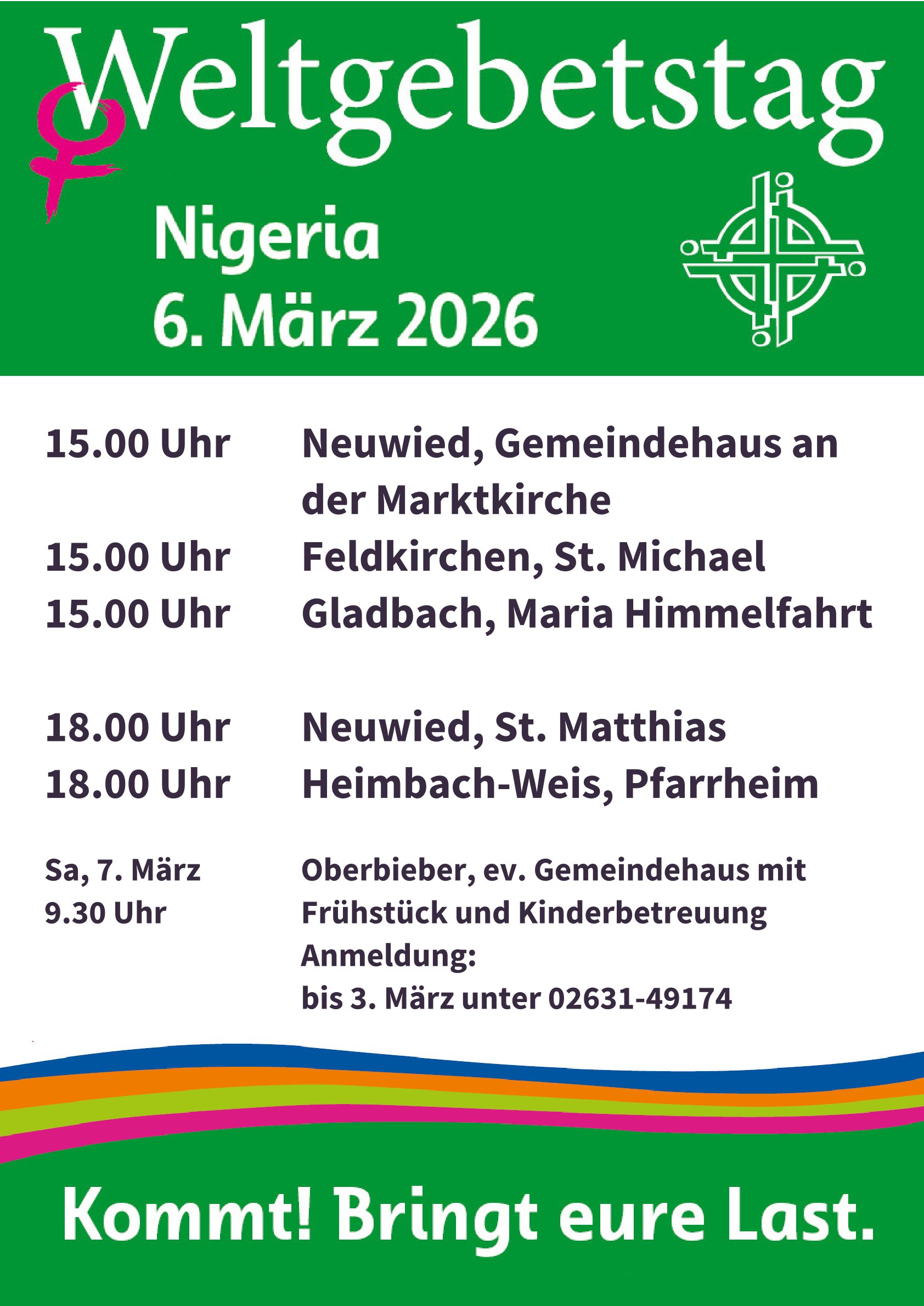 Weltgebetstag

Nigeria
6. März 2026

15.00 Uhr Neuwied, Gemeindehaus an der Marktkirche
15.00 Uhr Feldkirchen, St. Michael
15.00 Uhr Gladbach, Maria Himmelfahrt

18.00 Uhr Neuwied, St. Matthias
18.00 Uhr Heimbach-Weis, Pfarrheim

Sa, 7. März
9.30 Uhr

Oberbieber, ev. Gemeindehaus mit Frühstück und Kinderbetreuung
Anmeldung:
bis 3. März unter 02631-49174

Kommt! Bringt eure Last.